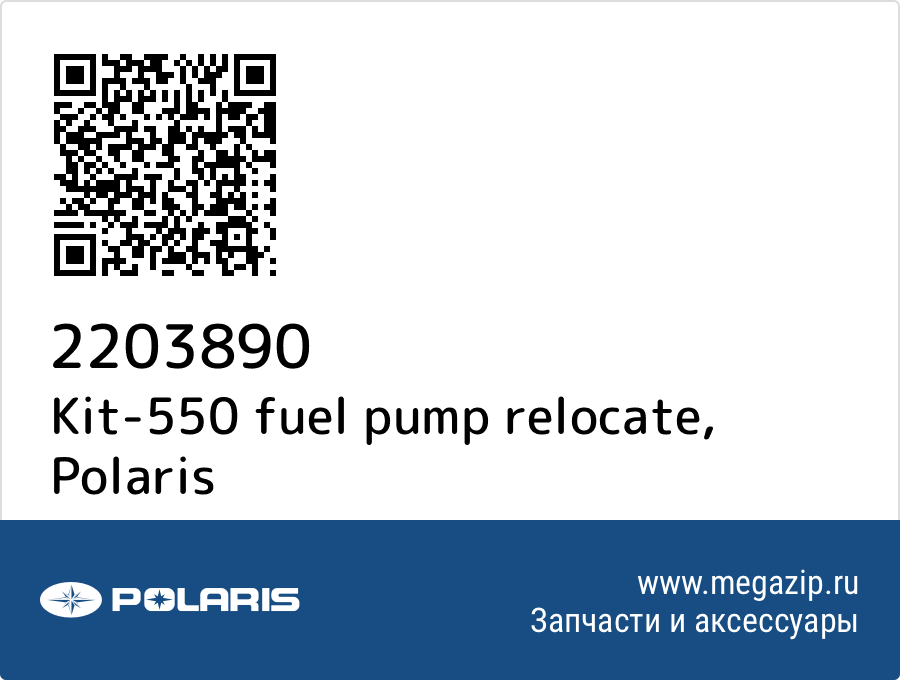 2203890
Kit-550 fuel pump relocate, Polaris

POLARIS

www.megazip.ru
Запчасти и аксессуары